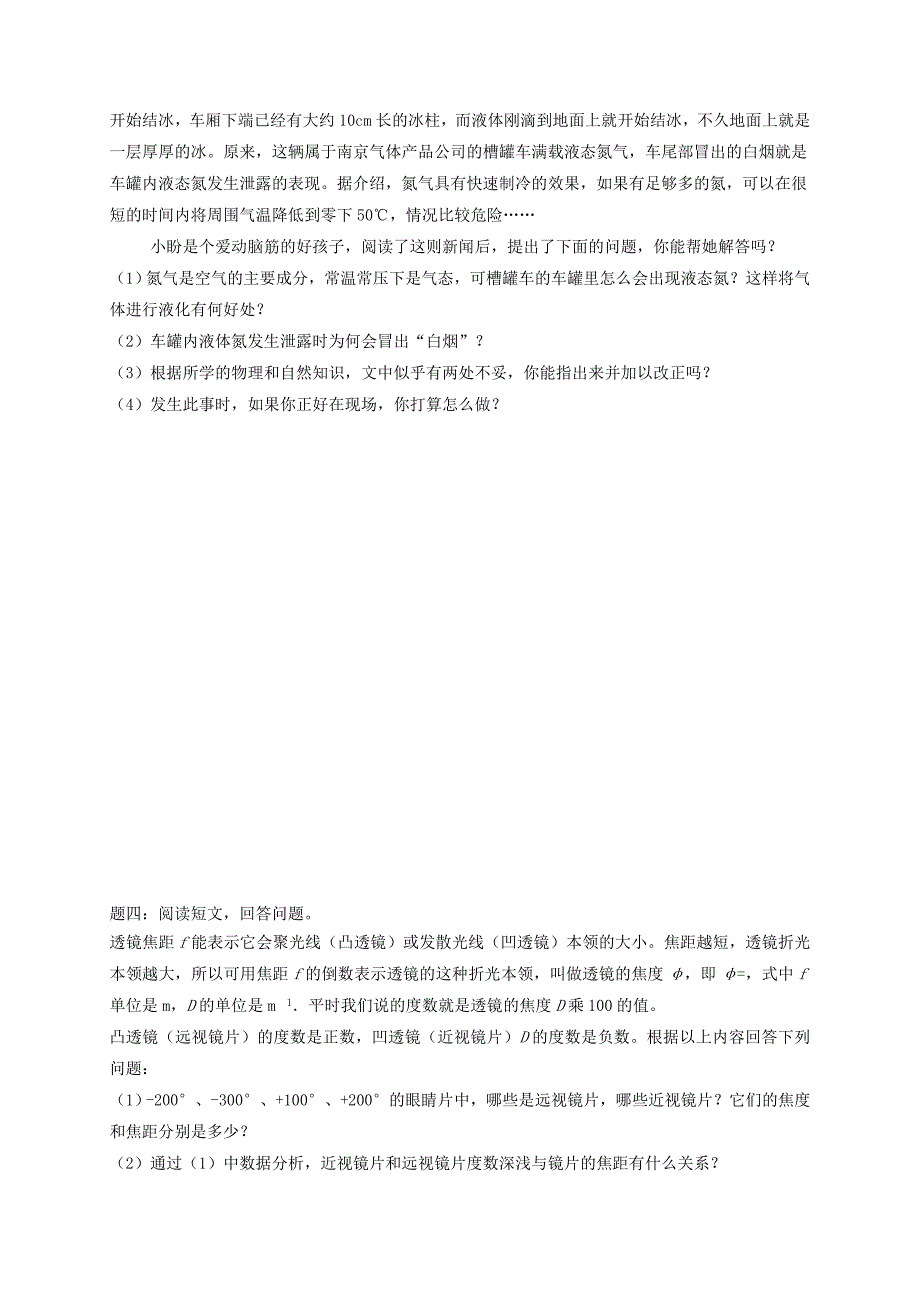 开始结冰，车厢下端已经有大约 10cm 长的冰柱，而液体刚滴到地面上就开始结冰，不久地面上就是一层厚厚的冰。原来，这辆属于南京气体产品公司的槽罐车满载液态氮气，车尾部冒出的白烟就是车罐内液态氮发生泄露的表现。据介绍，氮气具有快速制冷的效果，如果有足够多的氮，可以在很短的时间内将周围气温降低到零下 50℃，情况比较危险……

小盼是个爱动脑筋的好孩子，阅读了这则新闻后，提出了下面的问题，你能帮她解答吗？

（1）氮气是空气的主要成分，常温常压下是气态，可槽罐车的车罐里怎么会出现液态氮？这样将气体进行液化有何好处？

（2）车罐内液体氮发生泄露时为何会冒出“白烟”？

（3）根据所学的物理和自然知识，文中似乎有两处不妥，你能指出来并加以改正吗？

（4）发生此事时，如果你正好在现场，你打算怎么做？

题四：阅读短文，回答问题。

透镜焦距 $f$ 能表示它会聚光线（凸透镜）或发散光线（凹透镜）本领的大小。焦距越短，透镜折光本领越大，所以可用焦距 $f$ 的倒数表示透镜的这种折光本领，叫做透镜的焦度 $\phi$，即 $\phi$=，式中 $f$ 单位是 m，$D$ 的单位是 m $^{1}$. 平时我们说的度数就是透镜的焦度 $D$ 乘 100 的值。

凸透镜（远视镜片）的度数是正数，凹透镜（近视镜片）$D$ 的度数是负数。根据以上内容回答下列问题：

（1）-200°、-300°、+100°、+200°的眼睛片中，哪些是远视镜片，哪些近视镜片？它们的焦度和焦距分别是多少？

（2）通过（1）中数据分析，近视镜片和远视镜片度数深浅与镜片的焦距有什么关系？